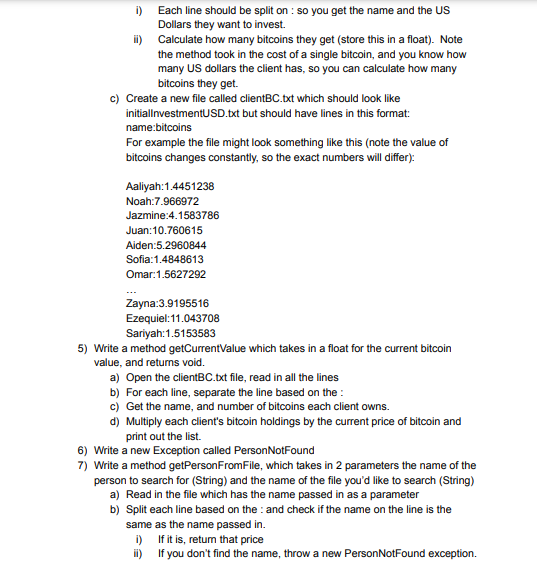 i) Each line should be split on : so you get the name and the US Dollars they want to invest.
ii) Calculate how many bitcoins they get (store this in a float). Note the method took in the cost of a single bitcoin, and you know how many US dollars the client has, so you can calculate how many bitcoins they get.
c) Create a new file called clientBC.txt which should look like initialInvestmentUSD.txt but should have lines in this format: name:bitcoins
For example the file might look something like this (note the value of bitcoins changes constantly, so the exact numbers will differ):

Aaliyah:1.4451238
Noah:7.966972
Jazmine:4.1583786
Juan:10.760615
Aiden:5.2960844
Sofia:1.4848613
Omar:1.5627292
...
Zayna:3.9195516
Ezequiel:11.043708
Sariyah:1.5153583
5) Write a method getCurrentValue which takes in a float for the current bitcoin value, and returns void.
a) Open the clientBC.txt file, read in all the lines
b) For each line, separate the line based on the :
c) Get the name, and number of bitcoins each client owns.
d) Multiply each client's bitcoin holdings by the current price of bitcoin and print out the list.
6) Write a new Exception called PersonNotFound
7) Write a method getPersonFromFile, which takes in 2 parameters the name of the person to search for (String) and the name of the file you'd like to search (String)
a) Read in the file which has the name passed in as a parameter
b) Split each line based on the : and check if the name on the line is the same as the name passed in.
i) If it is, return that price
ii) If you don't find the name, throw a new PersonNotFound exception.